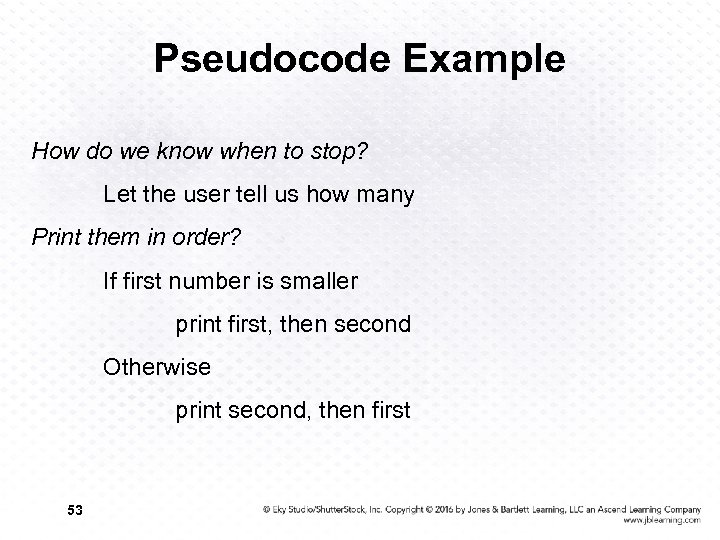 Pseudocode Example

How do we know when to stop?

Let the user tell us how many

Print them in order?

If first number is smaller

print first, then second

Otherwise

print second, then first

53

© Eky Studio/ShutterStock, Inc. Copyright © 2016 by Jones & Bartlett Learning, LLC an Ascend Learning Company www.jblearning.com